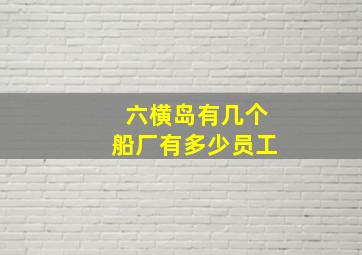 六横岛有几个
船厂有多少员工